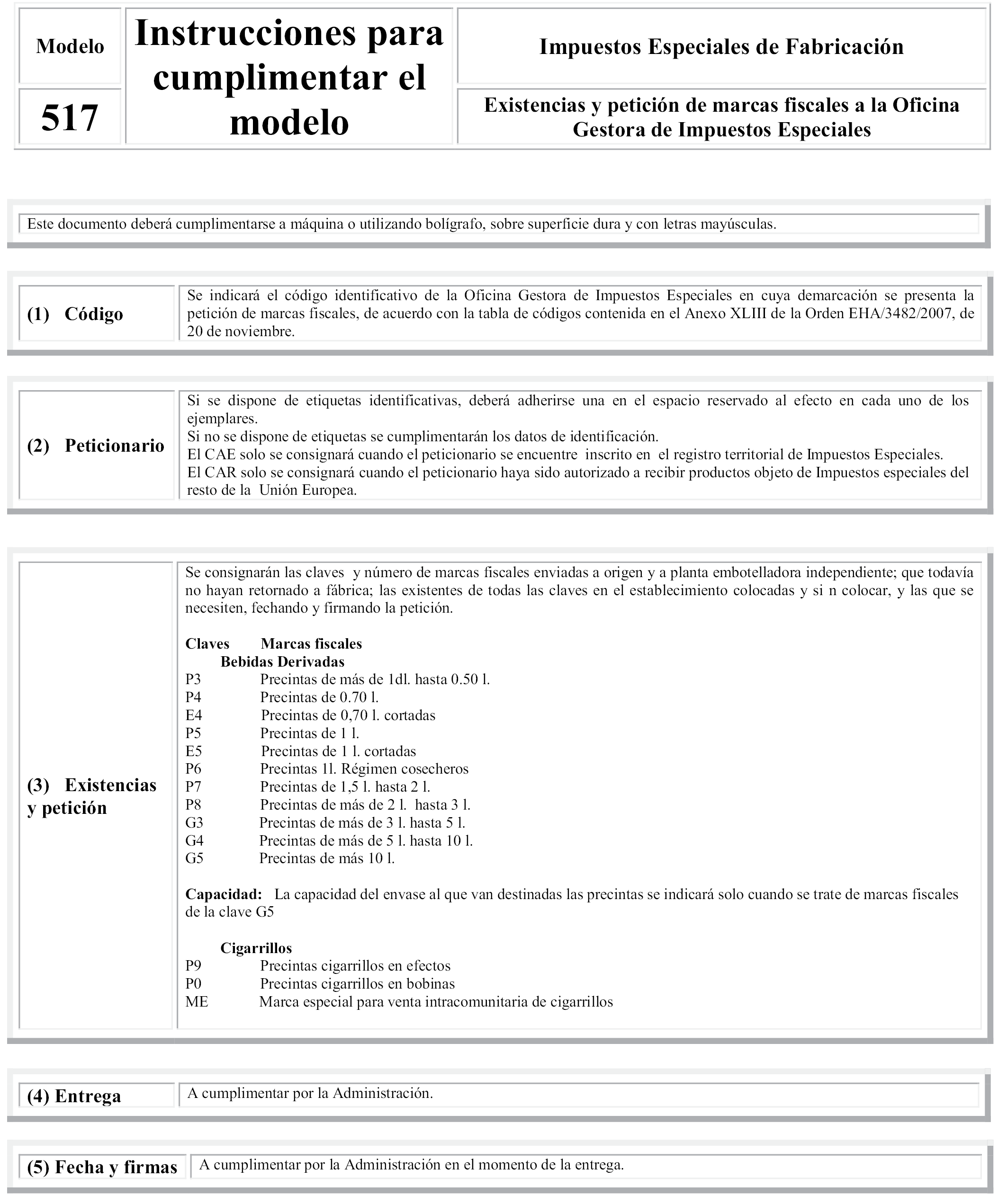 Modelo

517

Instrucciones para cumplimentar el modelo

Impuestos Especiales de Fabricación

Existencias y petición de marcas fiscales a la Oficina Gestora de Impuestos Especiales

Este documento deberá cumplimentarse a máquina o utilizando bolígrafo, sobre superficie dura y con letras mayúsculas.

(1) Código

Se indicará el código identificativo de la Oficina Gestora de Impuestos Especiales en cuya demarcación se presenta la petición de marcas fiscales, de acuerdo con la tabla de códigos contenida en el Anexo XLIII de la Orden EHA/3482/2007, de 20 de noviembre.

(2) Peticionario

Si se dispone de etiquetas identificativas, deberá adherirse una en el espacio reservado al efecto en cada uno de los ejemplares.
Si no se dispone de etiquetas se cumplimentarán los datos de identificación.
El CAE solo se consignará cuando el peticionario se encuentre inscrito en el registro territorial de Impuestos Especiales.
El CAR solo se consignará cuando el peticionario haya sido autorizado a recibir productos objeto de Impuestos especiales del resto de la Unión Europea.

(3) Existencias y petición

Se consignarán las claves y número de marcas fiscales enviadas a origen y a planta embotelladora independiente; que todavía no hayan retornado a fábrica; las existentes de todas las claves en el establecimiento colocadas y si n colocar, y las que se necesiten, fechando y firmando la petición.

Claves Marcas fiscales
Bebidas Derivadas
P3 Precintas de más de 1dl. hasta 0.50 l.
P4 Precintas de 0.70 l.
E4 Precintas de 0,70 l. cortadas
P5 Precintas de 1 l.
E5 Precintas de 1 l. cortadas
P6 Precintas 1l. Régimen cosecheros
P7 Precintas de 1,5 l. hasta 2 l.
P8 Precintas de más de 2 l. hasta 3 l.
G3 Precintas de más de 3 l. hasta 5 l.
G4 Precintas de más de 5 l. hasta 10 l.
G5 Precintas de más 10 l.

Capacidad: La capacidad del envase al que van destinadas las precintas se indicará solo cuando se trate de marcas fiscales de la clave G5

Cigarrillos
P9 Precintas cigarrillos en efectos
P0 Precintas cigarrillos en bobinas
ME Marca especial para venta intracomunitaria de cigarrillos

(4) Entrega

A cumplimentar por la Administración.

(5) Fecha y firmas

A cumplimentar por la Administración en el momento de la entrega.